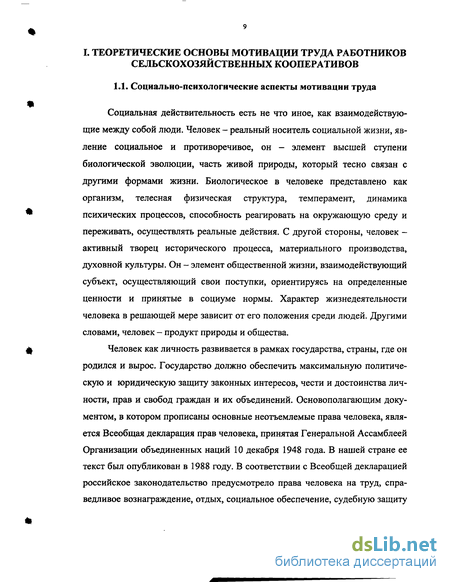 9

I. ТЕОРЕТИЧЕСКИЕ ОСНОВЫ МОТИВАЦИИ ТРУДА РАБОТНИКОВ СЕЛЬСКОХОЗЯЙСТВЕННЫХ КООПЕРАТИВОВ

1.1. Социально-психологические аспекты мотивации труда

Социальная действительность есть не что иное, как взаимодействующие между собой люди. Человек – реальный носитель социальной жизни, явление социальное и противоречивое, он – элемент высшей ступени биологической эволюции, часть живой природы, который тесно связан с другими формами жизни. Биологическое в человеке представлено как организм, телесная физическая структура, темперамент, динамика психических процессов, способность реагировать на окружающую среду и переживать, осуществлять реальные действия. С другой стороны, человек – активный творец исторического процесса, материального производства, духовной культуры. Он – элемент общественной жизни, взаимодействующий субъект, осуществляющий свои поступки, ориентируясь на определенные ценности и принятые в социуме нормы. Характер жизнедеятельности человека в решающей мере зависит от его положения среди людей. Другими словами, человек – продукт природы и общества.

Человек как личность развивается в рамках государства, страны, где он родился и вырос. Государство должно обеспечить максимальную политическую и юридическую защиту законных интересов, чести и достоинства личности, прав и свобод граждан и их объединений. Основополагающим документом, в котором прописаны основные неотъемлемые права человека, является Всеобщая декларация прав человека, принятая Генеральной Ассамблеей Организации объединенных наций 10 декабря 1948 года. В нашей стране ее текст был опубликован в 1988 году. В соответствии с Всеобщей декларацией российское законодательство предусмотрело права человека на труд, справедливое вознаграждение, отдых, социальное обеспечение, судебную защиту

dsLib.net
библиотека диссертаций